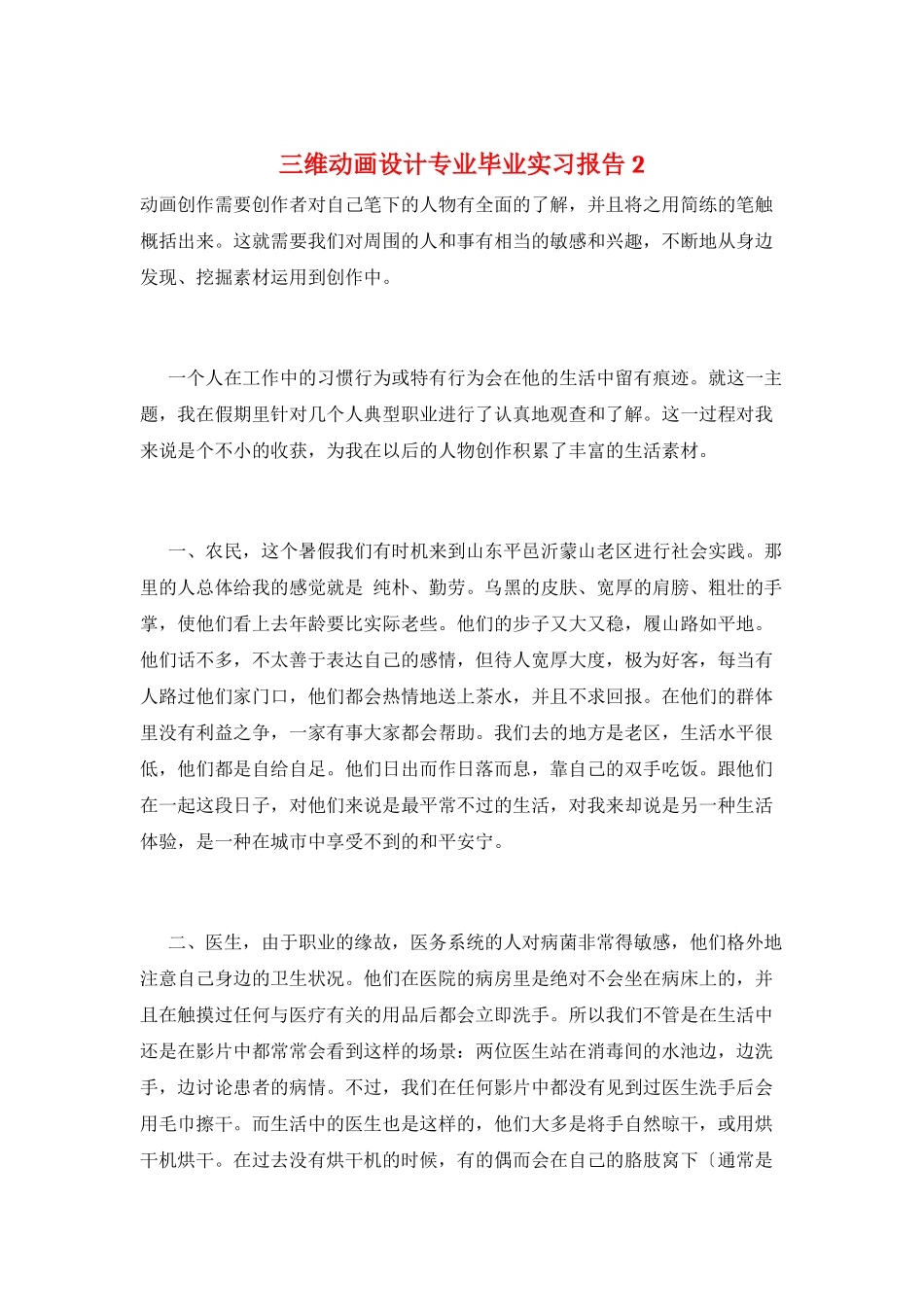 三维动画设计专业毕业实习报告 2

动画创作需要创作者对自己笔下的人物有全面的了解，并且将之用简练的笔触概括出来。这就需要我们对周围的人和事有相当的敏感和兴趣，不断地从身边发现、挖掘素材运用到创作中。

一个人在工作中的习惯行为或特有行为会在他的生活中留有痕迹。就这一主题，我在假期里针对几个人典型职业进行了认真地观查和了解。这一过程对我来说是个不小的收获，为我在以后的人物创作积累了丰富的生活素材。

一、农民，这个暑假我们有时机来到山东平邑沂蒙山老区进行社会实践。那里的人总体给我的感觉就是 纯朴、勤劳。乌黑的皮肤、宽厚的肩膀、粗壮的手掌，使他们看上去年龄要比实际老些。他们的步子又大又稳，履山路如平地。他们话不多，不太善于表达自己的感情，但待人宽厚大度，极为好客，每当有人路过他们家门口，他们都会热情地送上茶水，并且不求回报。在他们的群体里没有利益之争，一家有事大家都会帮助。我们去的地方是老区，生活水平很低，他们都是自给自足。他们日出而作日落而息，靠自己的双手吃饭。跟他们在一起这段日子，对他们来说是最平常不过的生活，对我来却说是另一种生活体验，是一种在城市中享受不到的和平安宁。

二、医生，由于职业的缘故，医务系统的人对病菌非常得敏感，他们格外地注意自己身边的卫生状况。他们在医院的病房里是绝对不会坐在病床上的，并且在触摸过任何与医疗有关的用品后都会立即洗手。所以我们不管是在生活中还是在影片中都常常会看到这样的场景：两位医生站在消毒间的水池边，边洗手，边讨论患者的病情。不过，我们在任何影片中都没有见到过医生洗手后会用毛巾擦干。而生活中的医生也是这样的，他们大多是将手自然晾干，或用烘干机烘干。在过去没有烘干机的时候，有的偶而会在自己的胳肢窝下〔通常是